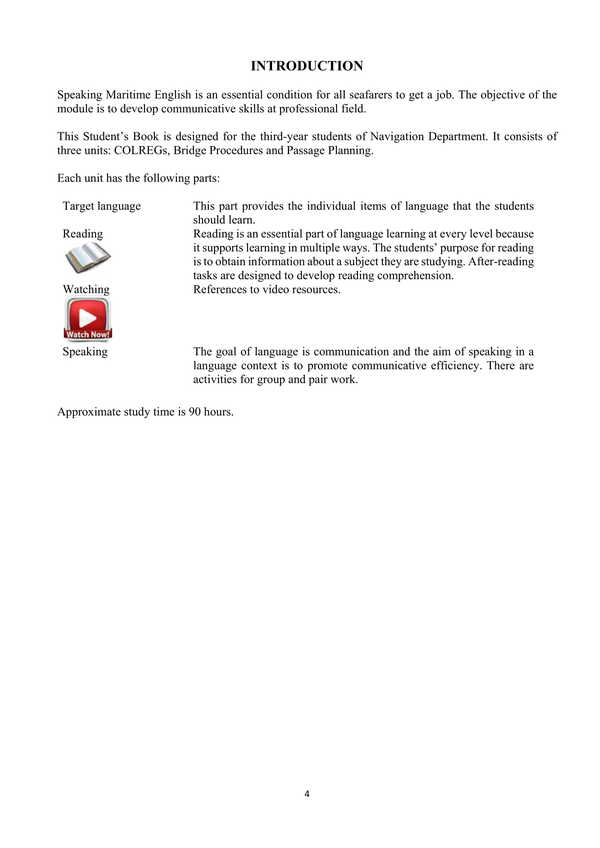 INTRODUCTION

Speaking Maritime English is an essential condition for all seafarers to get a job. The objective of the module is to develop communicative skills at professional field.

This Student's Book is designed for the third-year students of Navigation Department. It consists of three units: COLREGs, Bridge Procedures and Passage Planning.

Each unit has the following parts:

| | |
|---|---|
| Target language | This part provides the individual items of language that the students should learn. |
| Reading | Reading is an essential part of language learning at every level because it supports learning in multiple ways. The students' purpose for reading is to obtain information about a subject they are studying. After-reading tasks are designed to develop reading comprehension. |
| Watching Watch Now! | References to video resources. |
| Speaking | The goal of language is communication and the aim of speaking in a language context is to promote communicative efficiency. There are activities for group and pair work. |

Approximate study time is 90 hours.

4